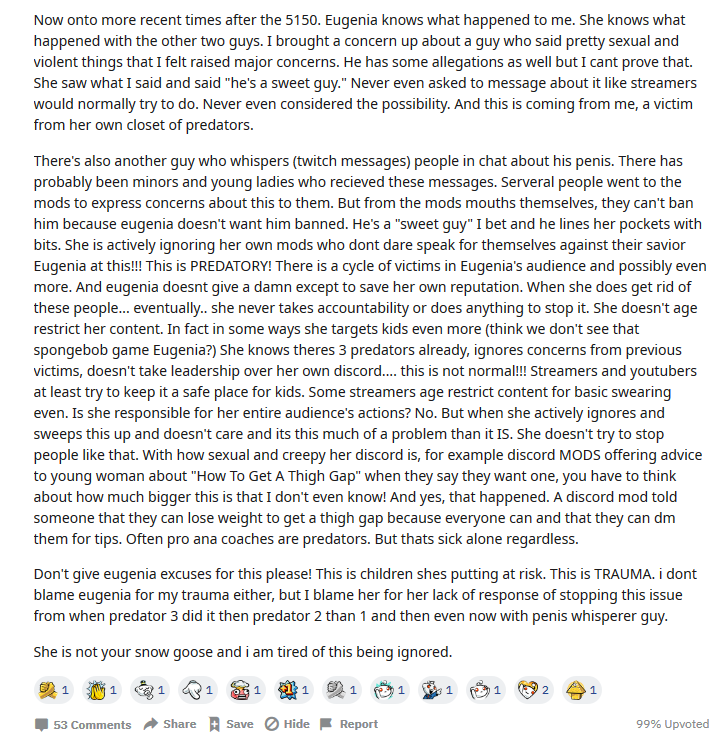 Now onto more recent times after the 5150. Eugenia knows what happened to me. She knows what happened with the other two guys. I brought a concern up about a guy who said pretty sexual and violent things that I felt raised major concerns. He has some allegations as well but I cant prove that. She saw what I said and said "he's a sweet guy." Never even asked to message about it like streamers would normally try to do. Never even considered the possibility. And this is coming from me, a victim from her own closet of predators.

There's also another guy who whispers (twitch messages) people in chat about his penis. There has probably been minors and young ladies who recieved these messages. Serveral people went to the mods to express concerns about this to them. But from the mods mouths themselves, they can't ban him because eugenia doesn't want him banned. He's a "sweet guy" I bet and he lines her pockets with bits. She is actively ignoring her own mods who dont dare speak for themselves against their savior Eugenia at this!!! This is PREDATORY! There is a cycle of victims in Eugenia's audience and possibly even more. And eugenia doesnt give a damn except to save her own reputation. When she does get rid of these people... eventually.. she never takes accountability or does anything to stop it. She doesn't age restrict her content. In fact in some ways she targets kids even more (think we don't see that spongebob game Eugenia?) She knows theres 3 predators already, ignores concerns from previous victims, doesn't take leadership over her own discord.... this is not normal!!! Streamers and youtubers at least try to keep it a safe place for kids. Some streamers age restrict content for basic swearing even. Is she responsible for her entire audience's actions? No. But when she actively ignores and sweeps this up and doesn't care and its this much of a problem than it IS. She doesn't try to stop people like that. With how sexual and creepy her discord is, for example discord MODS offering advice to young woman about "How To Get A Thigh Gap" when they say they want one, you have to think about how much bigger this is that I don't even know! And yes, that happened. A discord mod told someone that they can lose weight to get a thigh gap because everyone can and that they can dm them for tips. Often pro ana coaches are predators. But thats sick alone regardless.

Don't give eugenia excuses for this please! This is children shes putting at risk. This is TRAUMA. i dont blame eugenia for my trauma either, but I blame her for her lack of response of stopping this issue from when predator 3 did it then predator 2 than 1 and then even now with penis whisperer guy.

She is not your snow goose and i am tired of this being ignored.

1 1 1 1 1 1 1 1 1 1 2 1

53 Comments Share Save Hide Report 99% Upvoted